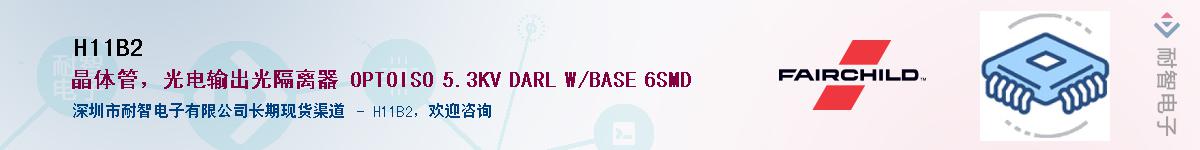 H11B2
晶体管，光电输出光隔离器 OPTOISO 5.3KV DARL W/BASE 6SMD
深圳市耐智电子有限公司长期现货渠道 - H11B2，欢迎咨询

FAIRCHILD

耐智电子